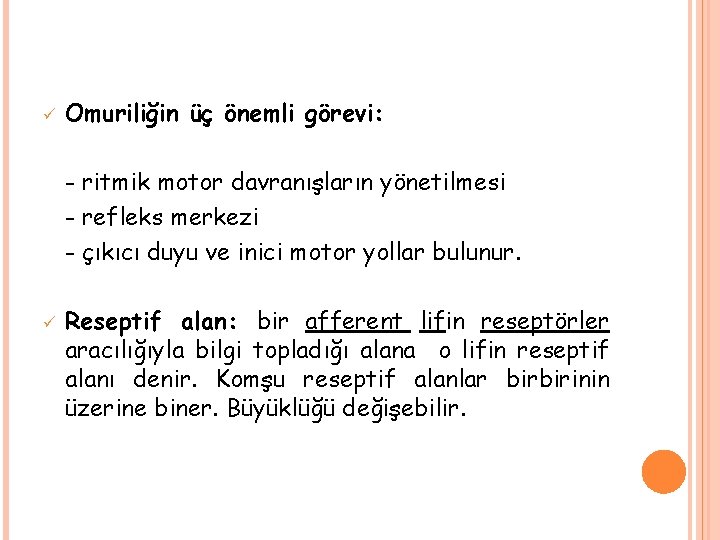 ✓ Omuriliğin üç önemli görevi:

- ritmik motor davranışların yönetilmesi
- refleks merkezi
- çıkıcı duyu ve inici motor yollar bulunur.

✓ Reseptif alan: bir afferent lifin reseptörler aracılığıyla bilgi topladığı alana o lifin reseptif alanı denir. Komşu reseptif alanlar birbirinin üzerine biner. Büyüklüğü değişebilir.